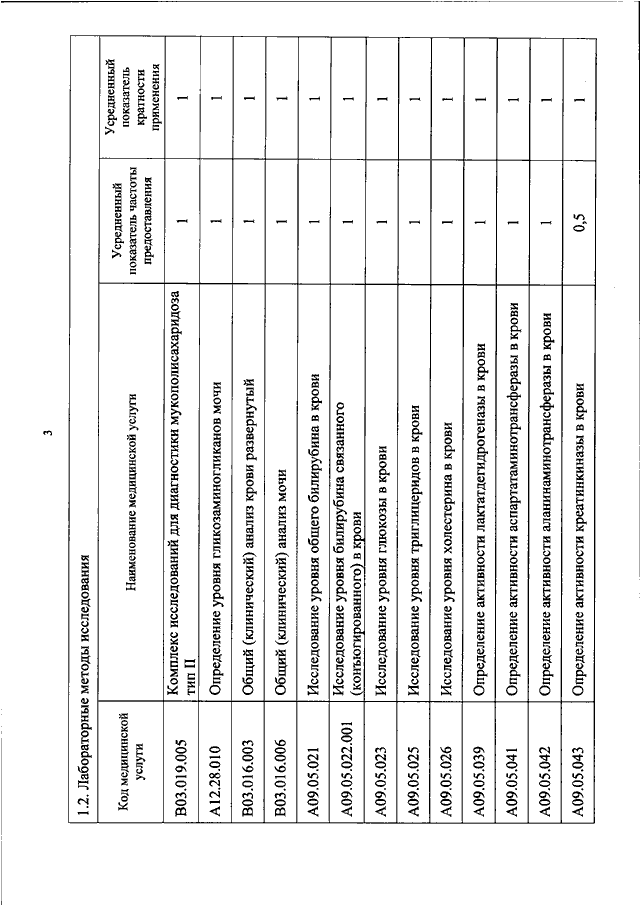 3

1.2. Лабораторные методы исследования

| Код медицинской услуги | Наименование медицинской услуги | Усредненный показатель частоты предоставления | Усредненный показатель кратности применения |
|---|---|---|---|
| B03.019.005 | Комплекс исследований для диагностики мукополисахаридоза тип II | 1 | 1 |
| A12.28.010 | Определение уровня гликозаминогликанов мочи | 1 | 1 |
| B03.016.003 | Общий (клинический) анализ крови развернутый | 1 | 1 |
| B03.016.006 | Общий (клинический) анализ мочи | 1 | 1 |
| A09.05.021 | Исследование уровня общего билирубина в крови | 1 | 1 |
| A09.05.022.001 | Исследование уровня билирубина связанного (конъюгированного) в крови | 1 | 1 |
| A09.05.023 | Исследование уровня глюкозы в крови | 1 | 1 |
| A09.05.025 | Исследование уровня триглицеридов в крови | 1 | 1 |
| A09.05.026 | Исследование уровня холестерина в крови | 1 | 1 |
| A09.05.039 | Определение активности лактатдегидрогеназы в крови | 1 | 1 |
| A09.05.041 | Определение активности аспартатаминотрансферазы в крови | 1 | 1 |
| A09.05.042 | Определение активности аланинаминотрансферазы в крови | 1 | 1 |
| A09.05.043 | Определение активности креатинкиназы в крови | 0,5 | 1 |